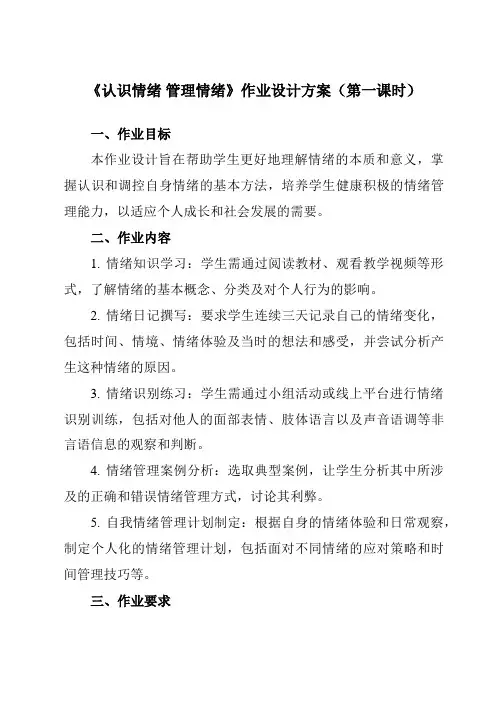 《认识情绪 管理情绪》作业设计方案（第一课时）

一、作业目标

本作业设计旨在帮助学生更好地理解情绪的本质和意义，掌握认识和调控自身情绪的基本方法，培养学生健康积极的情绪管理能力，以适应个人成长和社会发展的需要。

二、作业内容

1. 情绪知识学习：学生需通过阅读教材、观看教学视频等形式，了解情绪的基本概念、分类及对个人行为的影响。

2. 情绪日记撰写：要求学生连续三天记录自己的情绪变化，包括时间、情境、情绪体验及当时的想法和感受，并尝试分析产生这种情绪的原因。

3. 情绪识别练习：学生需通过小组活动或线上平台进行情绪识别训练，包括对他人的面部表情、肢体语言以及声音语调等非言语信息的观察和判断。

4. 情绪管理案例分析：选取典型案例，让学生分析其中所涉及的正确和错误情绪管理方式，讨论其利弊。

5. 自我情绪管理计划制定：根据自身的情绪体验和日常观察，制定个人化的情绪管理计划，包括面对不同情绪的应对策略和时间管理技巧等。

三、作业要求